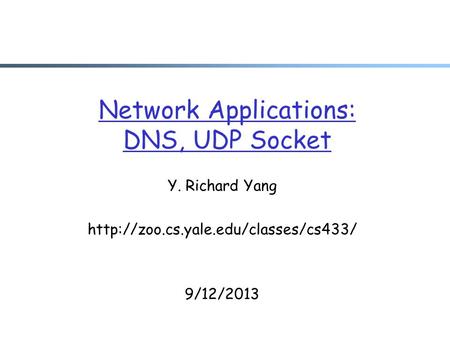 Network Applications:
DNS, UDP Socket

Y. Richard Yang

http://zoo.cs.yale.edu/classes/cs433/

9/12/2013